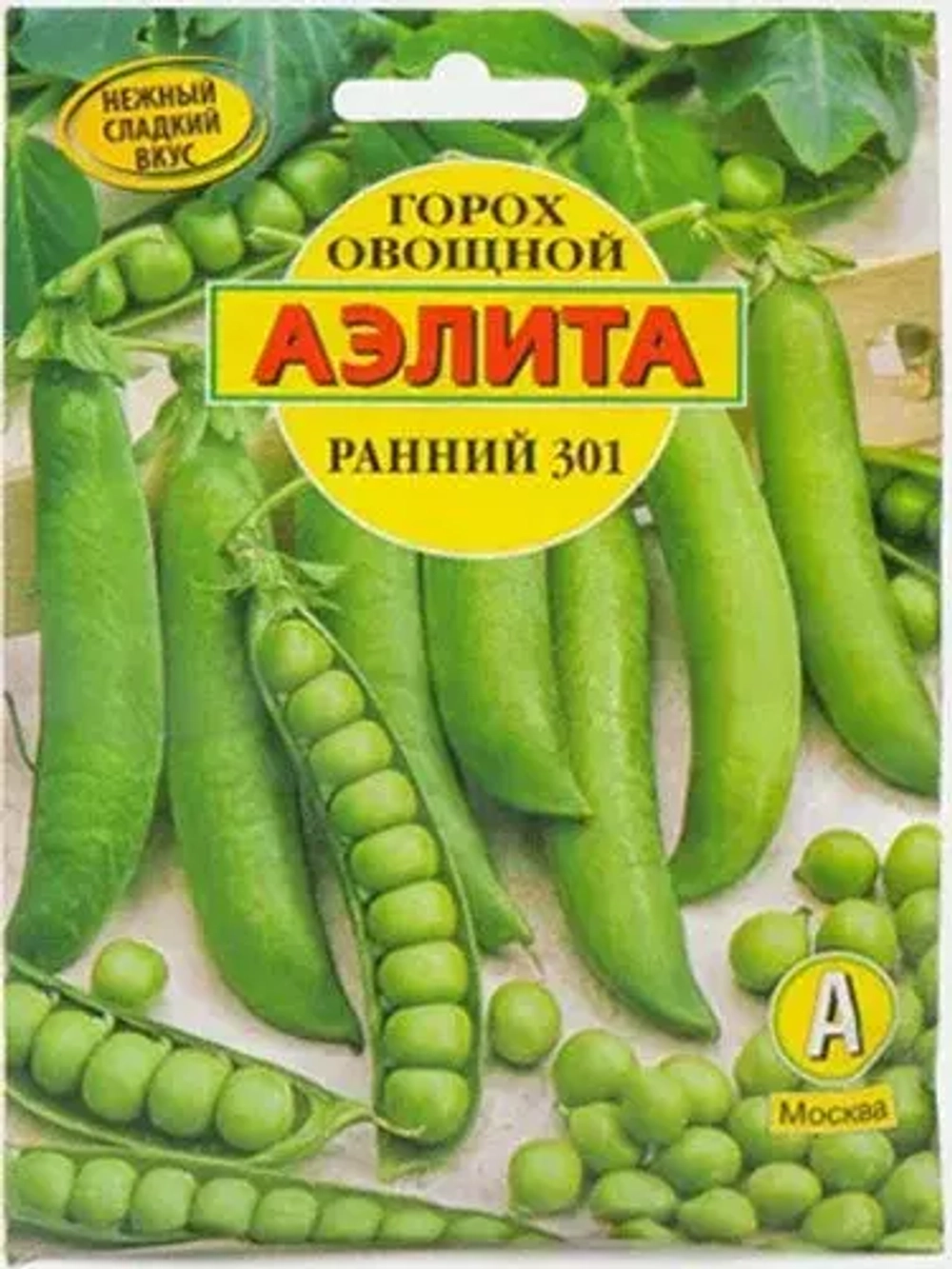 НЕЖНЫЙ СЛАДКИЙ ВКУС

ГОРОХ ОВОЩНОЙ

АЭЛИТА

РАННИЙ 301

А

Москва